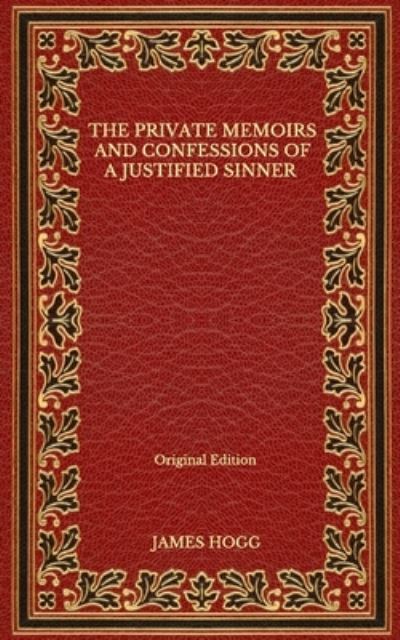 THE PRIVATE MEMOIRS AND CONFESSIONS OF A JUSTIFIED SINNER

Original Edition

JAMES HOGG